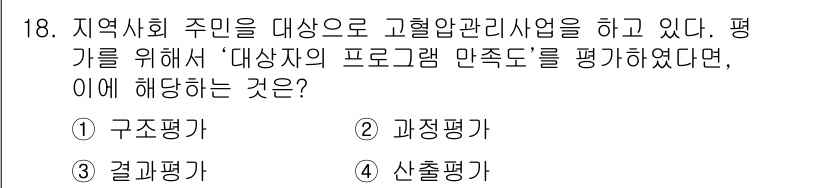 18. 지역사회 주민을 대상으로 고혈압관리사업을 하고 있다. 평가를 위해서 '대상자의 프로그램 만족도'를 평가하였다면, 이에 해당하는 것은?

① 구조평가
② 과정평가
③ 결과평가
④ 산출평가